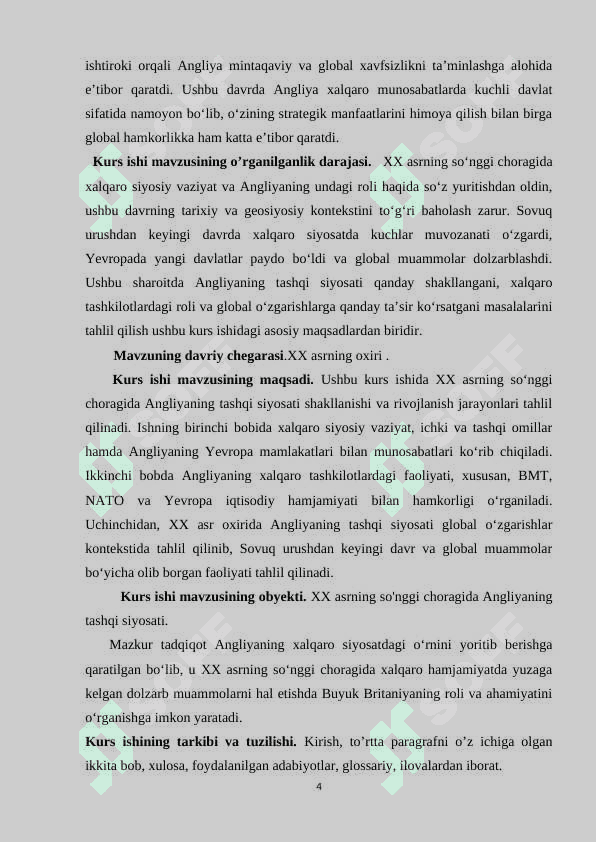 ishtiroki orqali Angliya mintaqaviy va global xavfsizlikni ta’minlashga alohida e’tibor qaratdi. Ushbu davrda Angliya xalqaro munosabatlarda kuchli davlat sifatida namoyon bo‘lib, o‘zining strategik manfaatlarini himoya qilish bilan birga global hamkorlikka ham katta e’tibor qaratdi.

**Kurs ishi mavzusining o’rganilganlik darajasi.** XX asrning so‘nggi choragida xalqaro siyosiy vaziyat va Angliyaning undagi roli haqida so‘z yuritishdan oldin, ushbu davrning tarixiy va geosiyosiy kontekstini to‘g‘ri baholash zarur. Sovuq urushdan keyingi davrda xalqaro siyosatda kuchlar muvozanati o‘zgardi, Yevropada yangi davlatlar paydo bo‘ldi va global muammolar dolzarblashdi. Ushbu sharoitda Angliyaning tashqi siyosati qanday shakllangani, xalqaro tashkilotlardagi roli va global o‘zgarishlarga qanday ta’sir ko‘rsatgani masalalarini tahlil qilish ushbu kurs ishidagi asosiy maqsadlardan biridir.

**Mavzuning davriy chegarasi**.XX asrning oxiri .

**Kurs ishi mavzusining maqsadi.** Ushbu kurs ishida XX asrning so‘nggi choragida Angliyaning tashqi siyosati shakllanishi va rivojlanish jarayonlari tahlil qilinadi. Ishning birinchi bobida xalqaro siyosiy vaziyat, ichki va tashqi omillar hamda Angliyaning Yevropa mamlakatlari bilan munosabatlari ko‘rib chiqiladi. Ikkinchi bobda Angliyaning xalqaro tashkilotlardagi faoliyati, xususan, BMT, NATO va Yevropa iqtisodiy hamjamiyati bilan hamkorligi o‘rganiladi. Uchinchidan, XX asr oxirida Angliyaning tashqi siyosati global o‘zgarishlar kontekstida tahlil qilinib, Sovuq urushdan keyingi davr va global muammolar bo‘yicha olib borgan faoliyati tahlil qilinadi.

**Kurs ishi mavzusining obyekti.** XX asrning so'nggi choragida Angliyaning tashqi siyosati.

Mazkur tadqiqot Angliyaning xalqaro siyosatdagi o‘rnini yoritib berishga qaratilgan bo‘lib, u XX asrning so‘nggi choragida xalqaro hamjamiyatda yuzaga kelgan dolzarb muammolarni hal etishda Buyuk Britaniyaning roli va ahamiyatini o‘rganishga imkon yaratadi.

**Kurs ishining tarkibi va tuzilishi.** Kirish, to’rtta paragrafni o’z ichiga olgan ikkita bob, xulosa, foydalanilgan adabiyotlar, glossariy, ilovalardan iborat.

4